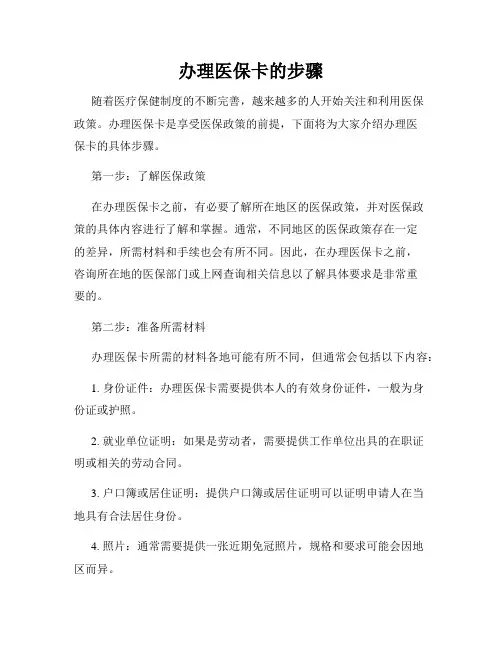 办理医保卡的步骤

随着医疗保健制度的不断完善，越来越多的人开始关注和利用医保政策。办理医保卡是享受医保政策的前提，下面将为大家介绍办理医保卡的具体步骤。

第一步：了解医保政策

在办理医保卡之前，有必要了解所在地区的医保政策，并对医保政策的具体内容进行了解和掌握。通常，不同地区的医保政策存在一定的差异，所需材料和手续也会有所不同。因此，在办理医保卡之前，咨询所在地的医保部门或上网查询相关信息以了解具体要求是非常重要的。

第二步：准备所需材料

办理医保卡所需的材料各地可能有所不同，但通常会包括以下内容：

1. 身份证件：办理医保卡需要提供本人的有效身份证件，一般为身份证或护照。

2. 就业单位证明：如果是劳动者，需要提供工作单位出具的在职证明或相关的劳动合同。

3. 户口簿或居住证明：提供户口簿或居住证明可以证明申请人在当地具有合法居住身份。

4. 照片：通常需要提供一张近期免冠照片，规格和要求可能会因地区而异。